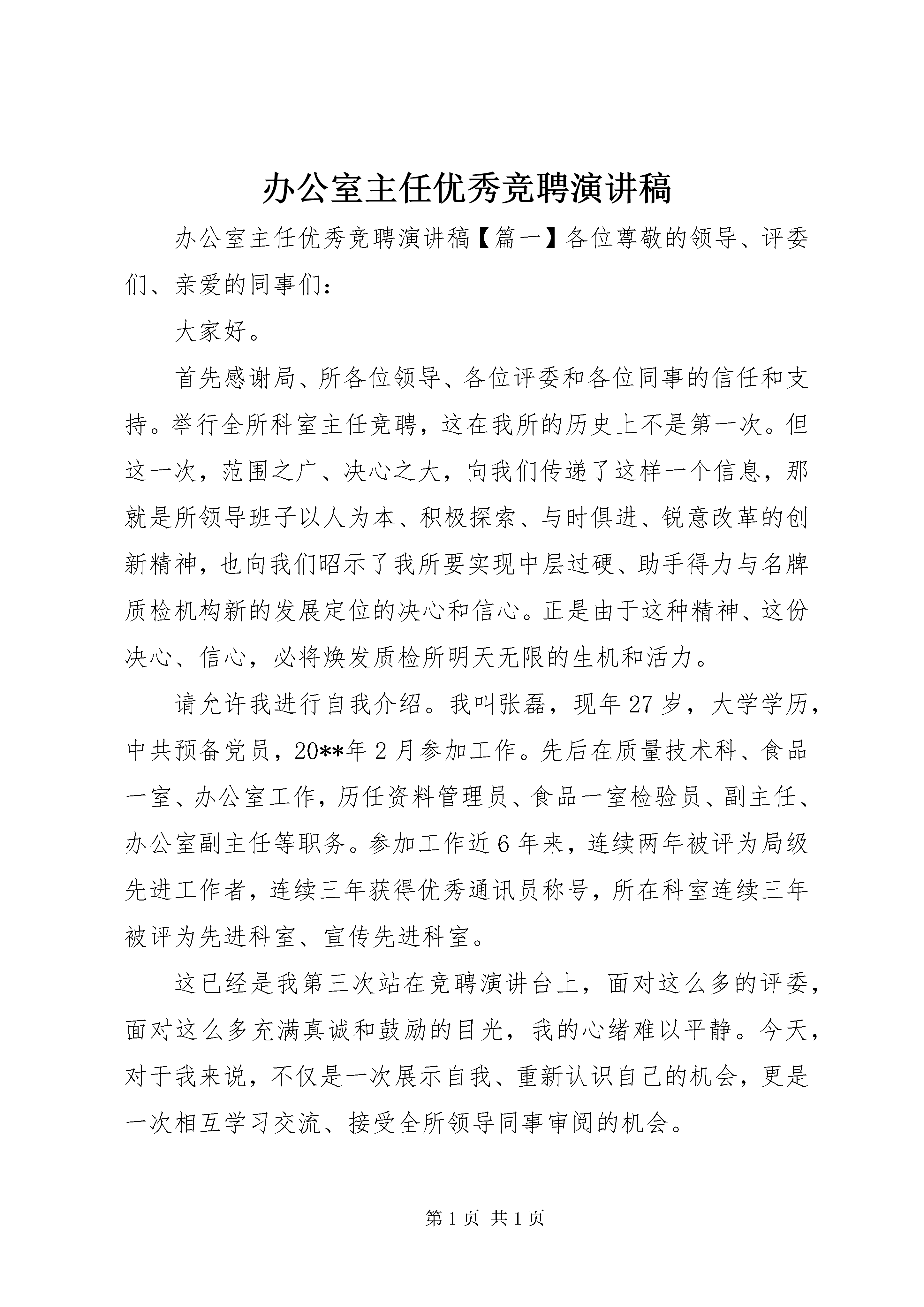 办公室主任优秀竞聘演讲稿

办公室主任优秀竞聘演讲稿【篇一】各位尊敬的领导、评委们、亲爱的同事们：

大家好。

首先感谢局、所各位领导、各位评委和各位同事的信任和支持。举行全所科室主任竞聘，这在我所的历史上不是第一次。但这一次，范围之广、决心之大，向我们传递了这样一个信息，那就是所领导班子以人为本、积极探索、与时俱进、锐意改革的创新精神，也向我们昭示了我所要实现中层过硬、助手得力与名牌质检机构新的发展定位的决心和信心。正是由于这种精神、这份决心、信心，必将焕发质检所明天无限的生机和活力。

请允许我进行自我介绍。我叫张磊，现年27岁，大学学历，中共预备党员，20**年2月参加工作。先后在质量技术科、食品一室、办公室工作，历任资料管理员、食品一室检验员、副主任、办公室副主任等职务。参加工作近6年来，连续两年被评为局级先进工作者，连续三年获得优秀通讯员称号，所在科室连续三年被评为先进科室、宣传先进科室。

这已经是我第三次站在竞聘演讲台上，面对这么多的评委，面对这么多充满真诚和鼓励的目光，我的心绪难以平静。今天，对于我来说，不仅是一次展示自我、重新认识自己的机会，更是一次相互学习交流、接受全所领导同事审阅的机会。

第1页 共1页